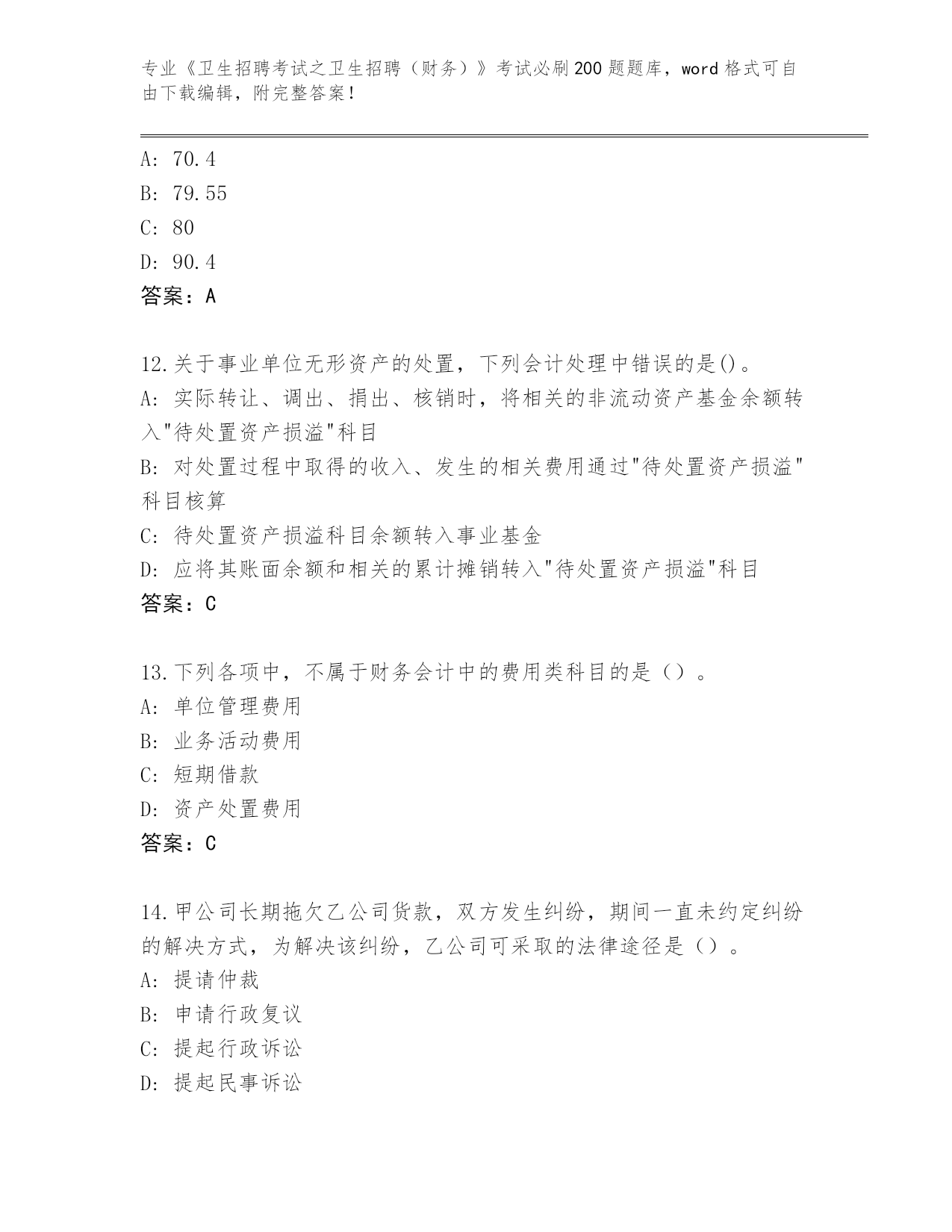 专业《卫生招聘考试之卫生招聘（财务）》考试必刷200题题库，word格式可自由下载编辑，附完整答案！

A: 70.4
B: 79.55
C: 80
D: 90.4
答案：A

12.关于事业单位无形资产的处置，下列会计处理中错误的是()。
A: 实际转让、调出、捐出、核销时，将相关的非流动资产基金余额转入"待处置资产损溢"科目
B: 对处置过程中取得的收入、发生的相关费用通过"待处置资产损溢"科目核算
C: 待处置资产损溢科目余额转入事业基金
D: 应将其账面余额和相关的累计摊销转入"待处置资产损溢"科目
答案：C

13.下列各项中，不属于财务会计中的费用类科目的是（）。
A: 单位管理费用
B: 业务活动费用
C: 短期借款
D: 资产处置费用
答案：C

14.甲公司长期拖欠乙公司货款，双方发生纠纷，期间一直未约定纠纷的解决方式，为解决该纠纷，乙公司可采取的法律途径是（）。
A: 提请仲裁
B: 申请行政复议
C: 提起行政诉讼
D: 提起民事诉讼